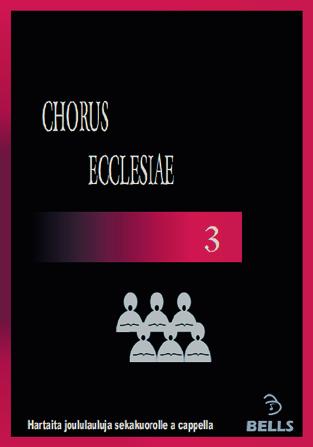 CHORUS
ECCLESIAE

3

Hartaita joululauluja sekakuorolle a cappella

BELLS